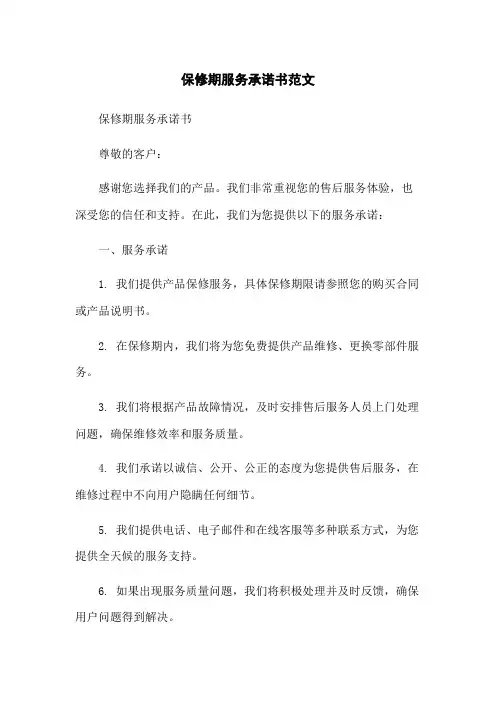 保修期服务承诺书范文

保修期服务承诺书

尊敬的客户：

感谢您选择我们的产品。我们非常重视您的售后服务体验，也深受您的信任和支持。在此，我们为您提供以下的服务承诺：

一、服务承诺

1. 我们提供产品保修服务，具体保修期限请参照您的购买合同或产品说明书。

2. 在保修期内，我们将为您免费提供产品维修、更换零部件服务。

3. 我们将根据产品故障情况，及时安排售后服务人员上门处理问题，确保维修效率和服务质量。

4. 我们承诺以诚信、公开、公正的态度为您提供售后服务，在维修过程中不向用户隐瞒任何细节。

5. 我们提供电话、电子邮件和在线客服等多种联系方式，为您提供全天候的服务支持。

6. 如果出现服务质量问题，我们将积极处理并及时反馈，确保用户问题得到解决。